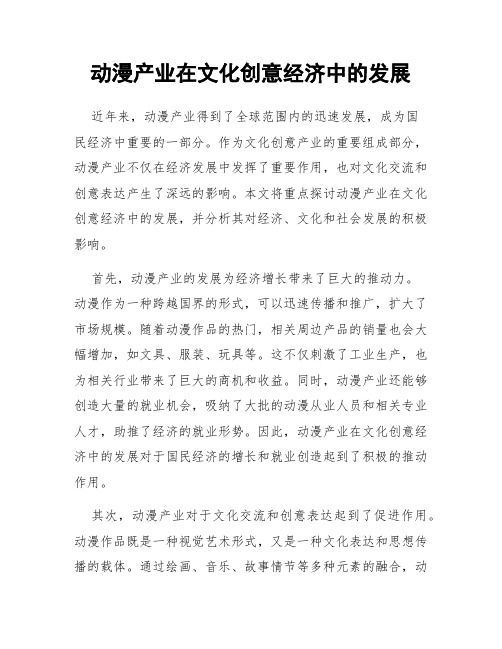 动漫产业在文化创意经济中的发展

近年来，动漫产业得到了全球范围内的迅速发展，成为国民经济中重要的一部分。作为文化创意产业的重要组成部分，动漫产业不仅在经济发展中发挥了重要作用，也对文化交流和创意表达产生了深远的影响。本文将重点探讨动漫产业在文化创意经济中的发展，并分析其对经济、文化和社会发展的积极影响。

首先，动漫产业的发展为经济增长带来了巨大的推动力。动漫作为一种跨越国界的形式，可以迅速传播和推广，扩大了市场规模。随着动漫作品的热门，相关周边产品的销量也会大幅增加，如文具、服装、玩具等。这不仅刺激了工业生产，也为相关行业带来了巨大的商机和收益。同时，动漫产业还能够创造大量的就业机会，吸纳了大批的动漫从业人员和相关专业人才，助推了经济的就业形势。因此，动漫产业在文化创意经济中的发展对于国民经济的增长和就业创造起到了积极的推动作用。

其次，动漫产业对于文化交流和创意表达起到了促进作用。动漫作品既是一种视觉艺术形式，又是一种文化表达和思想传播的载体。通过绘画、音乐、故事情节等多种元素的融合，动